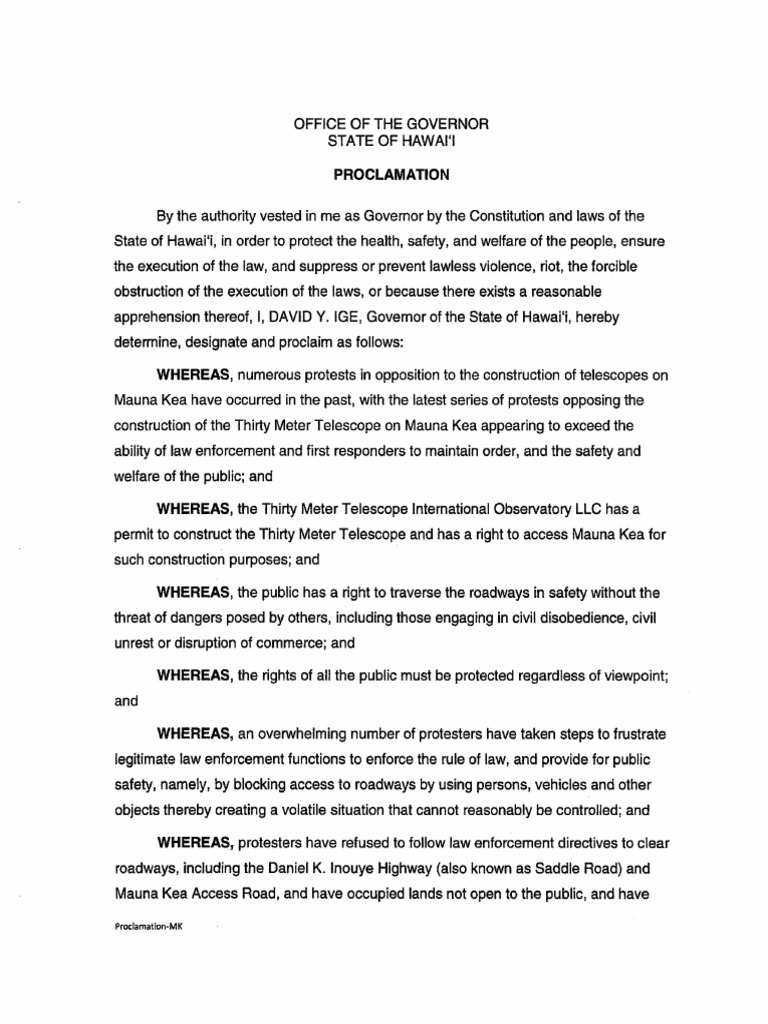 OFFICE OF THE GOVERNOR
STATE OF HAWAI'I

PROCLAMATION

By the authority vested in me as Governor by the Constitution and laws of the State of Hawai'i, in order to protect the health, safety, and welfare of the people, ensure the execution of the law, and suppress or prevent lawless violence, riot, the forcible obstruction of the execution of the laws, or because there exists a reasonable apprehension thereof, I, DAVID Y. IGE, Governor of the State of Hawai'i, hereby determine, designate and proclaim as follows:

WHEREAS, numerous protests in opposition to the construction of telescopes on Mauna Kea have occurred in the past, with the latest series of protests opposing the construction of the Thirty Meter Telescope on Mauna Kea appearing to exceed the ability of law enforcement and first responders to maintain order, and the safety and welfare of the public; and

WHEREAS, the Thirty Meter Telescope International Observatory LLC has a permit to construct the Thirty Meter Telescope and has a right to access Mauna Kea for such construction purposes; and

WHEREAS, the public has a right to traverse the roadways in safety without the threat of dangers posed by others, including those engaging in civil disobedience, civil unrest or disruption of commerce; and

WHEREAS, the rights of all the public must be protected regardless of viewpoint; and

WHEREAS, an overwhelming number of protesters have taken steps to frustrate legitimate law enforcement functions to enforce the rule of law, and provide for public safety, namely, by blocking access to roadways by using persons, vehicles and other objects thereby creating a volatile situation that cannot reasonably be controlled; and

WHEREAS, protesters have refused to follow law enforcement directives to clear roadways, including the Daniel K. Inouye Highway (also known as Saddle Road) and Mauna Kea Access Road, and have occupied lands not open to the public, and have

Proclamation-MK